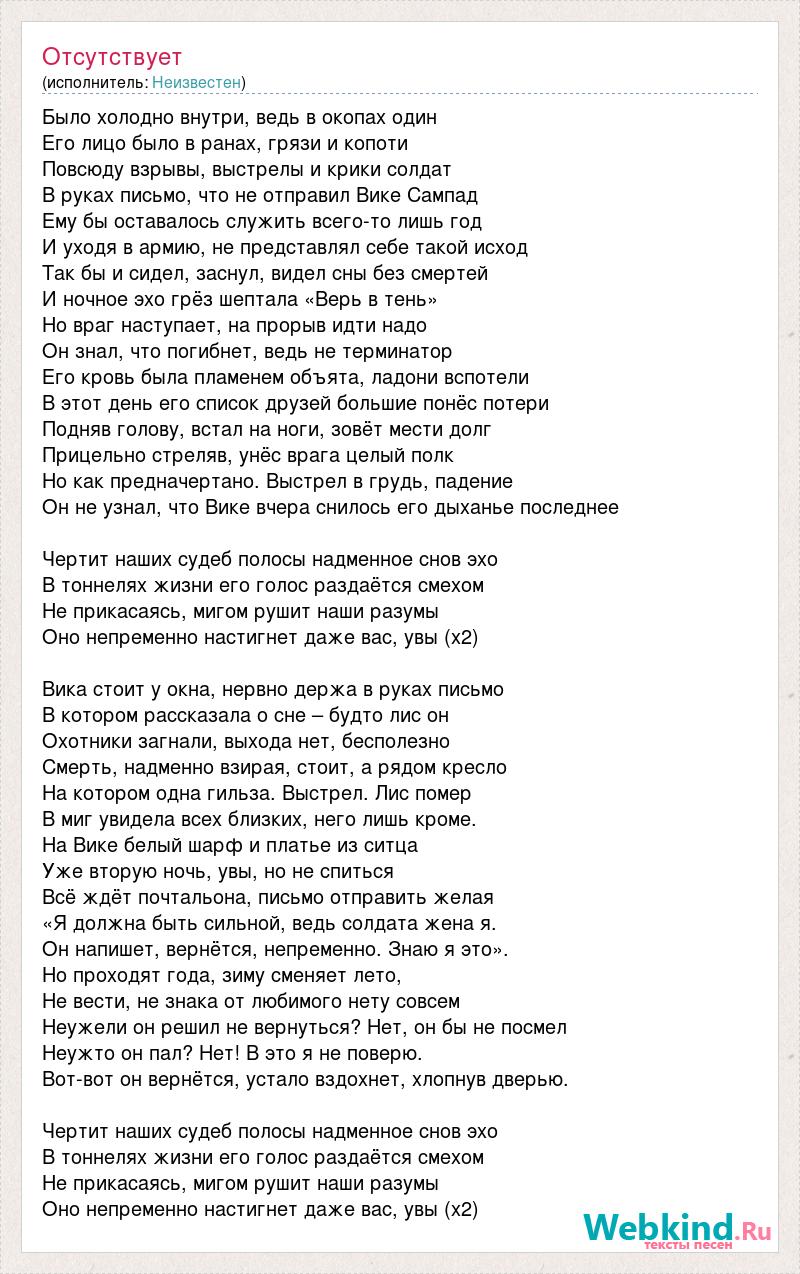 Отсутствует
(исполнитель: Неизвестен)

Было холодно внутри, ведь в окопах один
Его лицо было в ранах, грязи и копоти
Повсюду взрывы, выстрелы и крики солдат
В руках письмо, что не отправил Вике Сампад
Ему бы оставалось служить всего-то лишь год
И уходя в армию, не представлял себе такой исход
Так бы и сидел, заснул, видел сны без смертей
И ночное эхо грёз шептала «Верь в тень»
Но враг наступает, на прорыв идти надо
Он знал, что погибнет, ведь не терминатор
Его кровь была пламенем объята, ладони вспотели
В этот день его список друзей большие понёс потери
Подняв голову, встал на ноги, зовёт мести долг
Прицельно стреляв, унёс врага целый полк
Но как предначертано. Выстрел в грудь, падение
Он не узнал, что Вике вчера снилось его дыханье последнее

Чертит наших судеб полосы надменное снов эхо
В тоннелях жизни его голос раздаётся смехом
Не прикасаясь, мигом рушит наши разумы
Оно непременно настигнет даже вас, увы (x2)

Вика стоит у окна, нервно держа в руках письмо
В котором рассказала о сне – будто лис он
Охотники загнали, выхода нет, бесполезно
Смерть, надменно взирая, стоит, а рядом кресло
На котором одна гильза. Выстрел. Лис помер
В миг увидела всех близких, него лишь кроме.
На Вике белый шарф и платье из ситца
Уже вторую ночь, увы, но не спиться
Всё ждёт почтальона, письмо отправить желая
«Я должна быть сильной, ведь солдата жена я.
Он напишет, вернётся, непременно. Знаю я это».
Но проходят года, зиму сменяет лето,
Не вести, не знака от любимого нету совсем
Неужели он решил не вернуться? Нет, он бы не посмел
Неужто он пал? Нет! В это я не поверю.
Вот-вот он вернётся, устало вздохнет, хлопнув дверью.

Чертит наших судеб полосы надменное снов эхо
В тоннелях жизни его голос раздаётся смехом
Не прикасаясь, мигом рушит наши разумы
Оно непременно настигнет даже вас, увы (x2)

Webkind.Ru
тексты песен